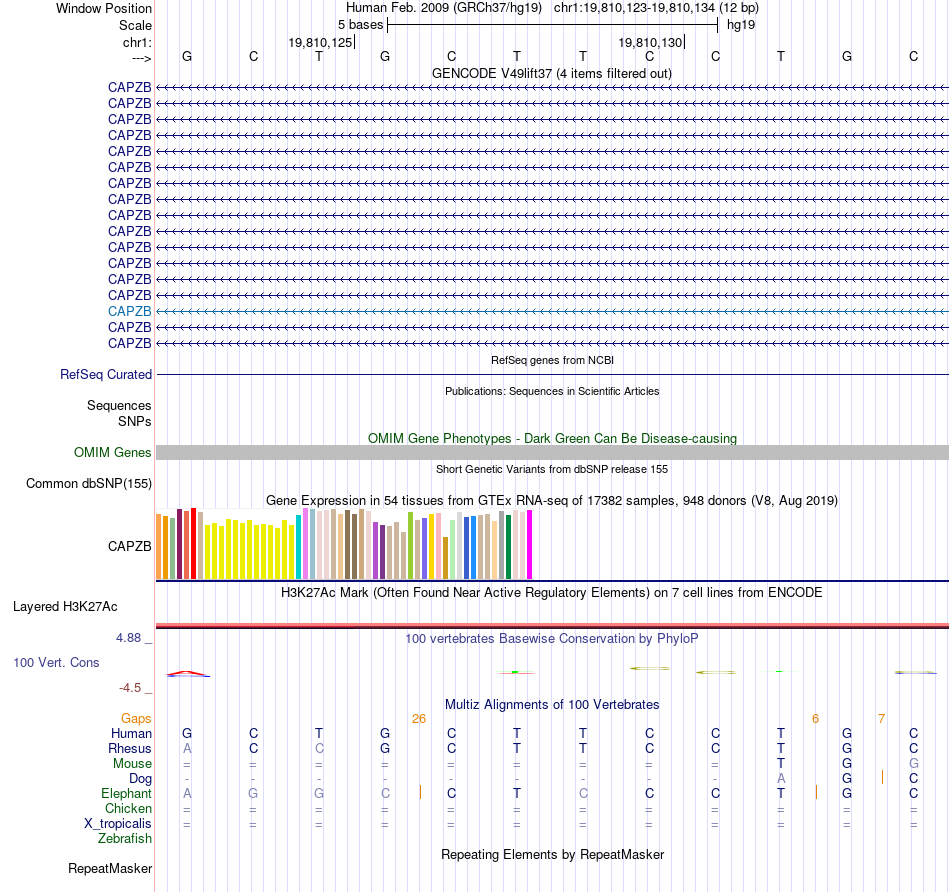 Window Position Human Feb. 2009 (GRCh37/hg19) chr1:19,810,123-19,810,134 (12 bp)
Scale 5 bases hg19
chr1: 19,810,125 19,810,130
---> G C T G C T T C C T G C
GENCODE V49lift37 (4 items filtered out)
CAPZB
CAPZB
CAPZB
CAPZB
CAPZB
CAPZB
CAPZB
CAPZB
CAPZB
CAPZB
CAPZB
CAPZB
CAPZB
CAPZB
CAPZB
CAPZB
CAPZB
RefSeq genes from NCBI
RefSeq Curated
Publications: Sequences in Scientific Articles
Sequences
SNPs
OMIM Gene Phenotypes - Dark Green Can Be Disease-causing
OMIM Genes
Short Genetic Variants from dbSNP release 155
Common dbSNP(155)
Gene Expression in 54 tissues from GTEx RNA-seq of 17382 samples, 948 donors (V8, Aug 2019)
CAPZB
H3K27Ac Mark (Often Found Near Active Regulatory Elements) on 7 cell lines from ENCODE
Layered H3K27Ac
4.88 _
100 vertebrates Basewise Conservation by PhyloP
100 Vert. Cons
-4.5 _
Multiz Alignments of 100 Vertebrates
Gaps 26 6 7
Human G C T G C T T C C T G C
Rhesus A C C G C T T C C T G C
Mouse = = = = = = = = = T G G
Dog - - - - - - - - - A G C
Elephant A G G C C T C C C T G C
Chicken = = = = = = = = = = = =
X_tropicalis = = = = = = = = = = = =
Zebrafish
Repeating Elements by RepeatMasker
RepeatMasker